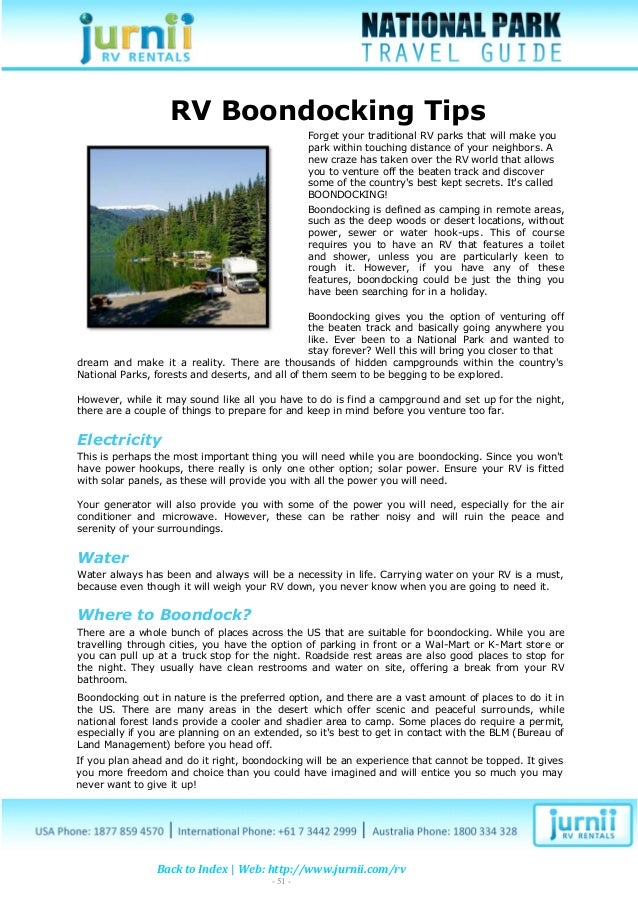 jurnii RV RENTALS

NATIONAL PARK TRAVEL GUIDE

RV Boondocking Tips

Forget your traditional RV parks that will make you park within touching distance of your neighbors. A new craze has taken over the RV world that allows you to venture off the beaten track and discover some of the country's best kept secrets. It's called BOONDOCKING!

Boondocking is defined as camping in remote areas, such as the deep woods or desert locations, without power, sewer or water hook-ups. This of course requires you to have an RV that features a toilet and shower, unless you are particularly keen to rough it. However, if you have any of these features, boondocking could be just the thing you have been searching for in a holiday.

Boondocking gives you the option of venturing off the beaten track and basically going anywhere you like. Ever been to a National Park and wanted to stay forever? Well this will bring you closer to that dream and make it a reality. There are thousands of hidden campgrounds within the country's National Parks, forests and deserts, and all of them seem to be begging to be explored.

However, while it may sound like all you have to do is find a campground and set up for the night, there are a couple of things to prepare for and keep in mind before you venture too far.

Electricity

This is perhaps the most important thing you will need while you are boondocking. Since you won't have power hookups, there really is only one other option; solar power. Ensure your RV is fitted with solar panels, as these will provide you with all the power you will need.

Your generator will also provide you with some of the power you will need, especially for the air conditioner and microwave. However, these can be rather noisy and will ruin the peace and serenity of your surroundings.

Water

Water always has been and always will be a necessity in life. Carrying water on your RV is a must, because even though it will weigh your RV down, you never know when you are going to need it.

Where to Boondock?

There are a whole bunch of places across the US that are suitable for boondocking. While you are travelling through cities, you have the option of parking in front or a Wal-Mart or K-Mart store or you can pull up at a truck stop for the night. Roadside rest areas are also good places to stop for the night. They usually have clean restrooms and water on site, offering a break from your RV bathroom.

Boondocking out in nature is the preferred option, and there are a vast amount of places to do it in the US. There are many areas in the desert which offer scenic and peaceful surrounds, while national forest lands provide a cooler and shadier area to camp. Some places do require a permit, especially if you are planning on an extended, so it's best to get in contact with the BLM (Bureau of Land Management) before you head off.

If you plan ahead and do it right, boondocking will be an experience that cannot be topped. It gives you more freedom and choice than you could have imagined and will entice you so much you may never want to give it up!

USA Phone: 1877 859 4570 | International Phone: +61 7 3442 2999 | Australia Phone: 1800 334 328

jurnii RV RENTALS

Back to Index | Web: http://www.jurnii.com/rv

- 51 -